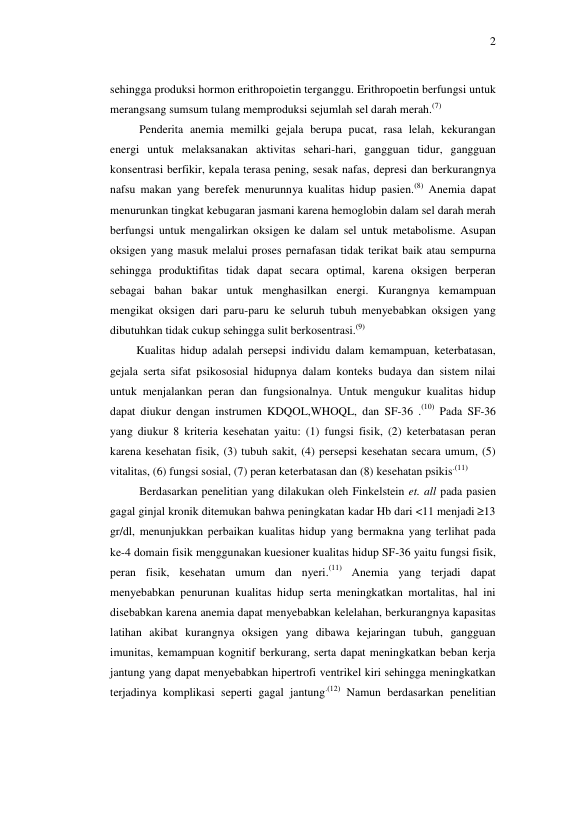 2

sehingga produksi hormon erithropoietin terganggu. Erithropoetin berfungsi untuk merangsang sumsum tulang memproduksi sejumlah sel darah merah.$^{(7)}$

Penderita anemia memilki gejala berupa pucat, rasa lelah, kekurangan energi untuk melaksanakan aktivitas sehari-hari, gangguan tidur, gangguan konsentrasi berfikir, kepala terasa pening, sesak nafas, depresi dan berkurangnya nafsu makan yang berefek menurunnya kualitas hidup pasien.$^{(8)}$ Anemia dapat menurunkan tingkat kebugaran jasmani karena hemoglobin dalam sel darah merah berfungsi untuk mengalirkan oksigen ke dalam sel untuk metabolisme. Asupan oksigen yang masuk melalui proses pernafasan tidak terikat baik atau sempurna sehingga produktifitas tidak dapat secara optimal, karena oksigen berperan sebagai bahan bakar untuk menghasilkan energi. Kurangnya kemampuan mengikat oksigen dari paru-paru ke seluruh tubuh menyebabkan oksigen yang dibutuhkan tidak cukup sehingga sulit berkosentrasi.$^{(9)}$

Kualitas hidup adalah persepsi individu dalam kemampuan, keterbatasan, gejala serta sifat psikososial hidupnya dalam konteks budaya dan sistem nilai untuk menjalankan peran dan fungsionalnya. Untuk mengukur kualitas hidup dapat diukur dengan instrumen KDQOL,WHOQL, dan SF-36 .$^{(10)}$ Pada SF-36 yang diukur 8 kriteria kesehatan yaitu: (1) fungsi fisik, (2) keterbatasan peran karena kesehatan fisik, (3) tubuh sakit, (4) persepsi kesehatan secara umum, (5) vitalitas, (6) fungsi sosial, (7) peran keterbatasan dan (8) kesehatan psikis.$^{(11)}$

Berdasarkan penelitian yang dilakukan oleh Finkelstein et. all pada pasien gagal ginjal kronik ditemukan bahwa peningkatan kadar Hb dari <11 menjadi ≥13 gr/dl, menunjukkan perbaikan kualitas hidup yang bermakna yang terlihat pada ke-4 domain fisik menggunakan kuesioner kualitas hidup SF-36 yaitu fungsi fisik, peran fisik, kesehatan umum dan nyeri.$^{(11)}$ Anemia yang terjadi dapat menyebabkan penurunan kualitas hidup serta meningkatkan mortalitas, hal ini disebabkan karena anemia dapat menyebabkan kelelahan, berkurangnya kapasitas latihan akibat kurangnya oksigen yang dibawa kejaringan tubuh, gangguan imunitas, kemampuan kognitif berkurang, serta dapat meningkatkan beban kerja jantung yang dapat menyebabkan hipertrofi ventrikel kiri sehingga meningkatkan terjadinya komplikasi seperti gagal jantung.$^{(12)}$ Namun berdasarkan penelitian